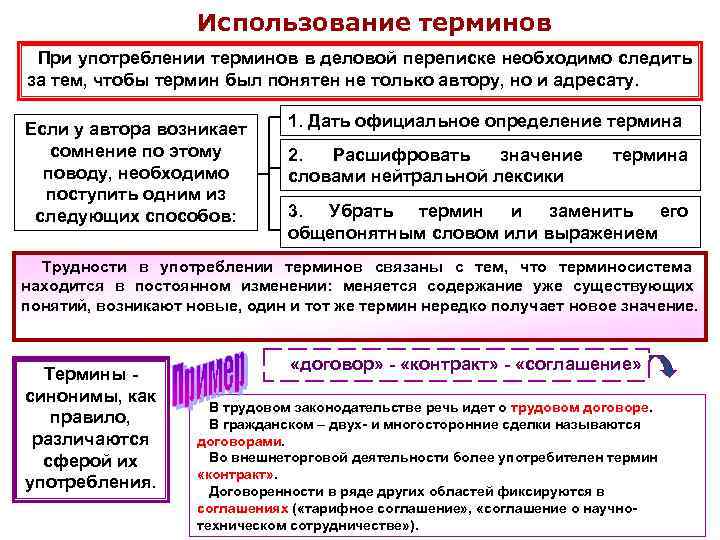 Использование терминов

При употреблении терминов в деловой переписке необходимо следить за тем, чтобы термин был понятен не только автору, но и адресату.

Если у автора возникает сомнение по этому поводу, необходимо поступить одним из следующих способов:

1. Дать официальное определение термина

2. Расшифровать значение термина словами нейтральной лексики

3. Убрать термин и заменить его общепонятным словом или выражением

Трудности в употреблении терминов связаны с тем, что терминосистема находится в постоянном изменении: меняется содержание уже существующих понятий, возникают новые, один и тот же термин нередко получает новое значение.

Термины - синонимы, как правило, различаются сферой их употребления.

Пример

«договор» - «контракт» - «соглашение»

В трудовом законодательстве речь идет о трудовом договоре.
В гражданском – двух- и многосторонние сделки называются договорами.
Во внешнеторговой деятельности более употребителен термин «контракт».
Договоренности в ряде других областей фиксируются в соглашениях («тарифное соглашение», «соглашение о научно-техническом сотрудничестве»).